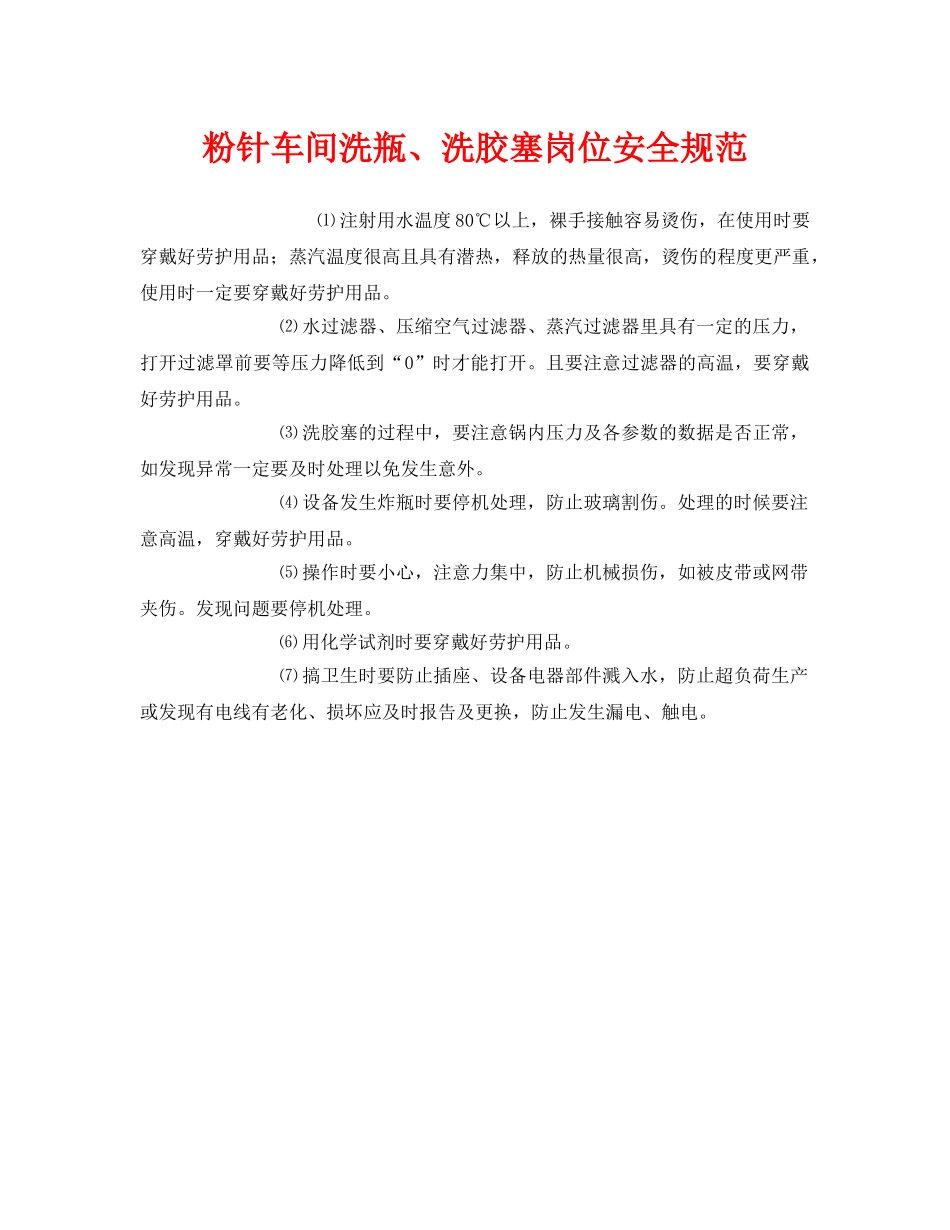 粉针车间洗瓶、洗胶塞岗位安全规范

⑴注射用水温度80℃以上，裸手接触容易烫伤，在使用时要穿戴好劳护用品；蒸汽温度很高且具有潜热，释放的热量很高，烫伤的程度更严重，使用时一定要穿戴好劳护用品。

⑵水过滤器、压缩空气过滤器、蒸汽过滤器里具有一定的压力，打开过滤罩前要等压力降低到“0”时才能打开。且要注意过滤器的高温，要穿戴好劳护用品。

⑶洗胶塞的过程中，要注意锅内压力及各参数的数据是否正常，如发现异常一定要及时处理以免发生意外。

⑷设备发生炸瓶时要停机处理，防止玻璃割伤。处理的时候要注意高温，穿戴好劳护用品。

⑸操作时要小心，注意力集中，防止机械损伤，如被皮带或网带夹伤。发现问题要停机处理。

⑹用化学试剂时要穿戴好劳护用品。

⑺搞卫生时要防止插座、设备电器部件溅入水，防止超负荷生产或发现有电线有老化、损坏应及时报告及更换，防止发生漏电、触电。